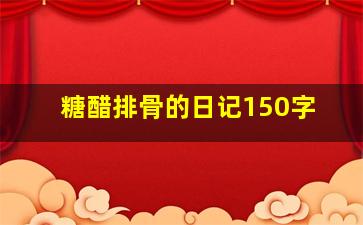 糖醋排骨的日记150字